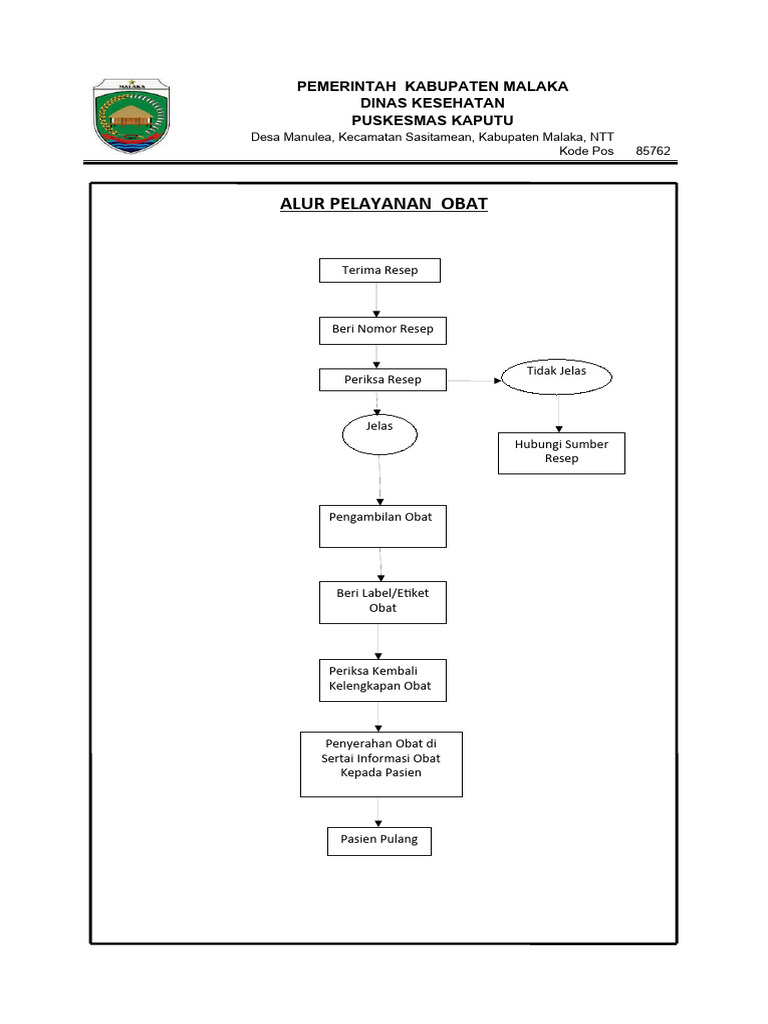 MALAKA

PEMERINTAH KABUPATEN MALAKA
DINAS KESEHATAN
PUSKESMAS KAPUTU
Desa Manulea, Kecamatan Sasitamean, Kabupaten Malaka, NTT
Kode Pos 85762

ALUR PELAYANAN OBAT

Terima Resep

Beri Nomor Resep

Periksa Resep

Tidak Jelas

Hubungi Sumber Resep

Jelas

Pengambilan Obat

Beri Label/Etiket Obat

Periksa Kembali Kelengkapan Obat

Penyerahan Obat di Sertai Informasi Obat Kepada Pasien

Pasien Pulang